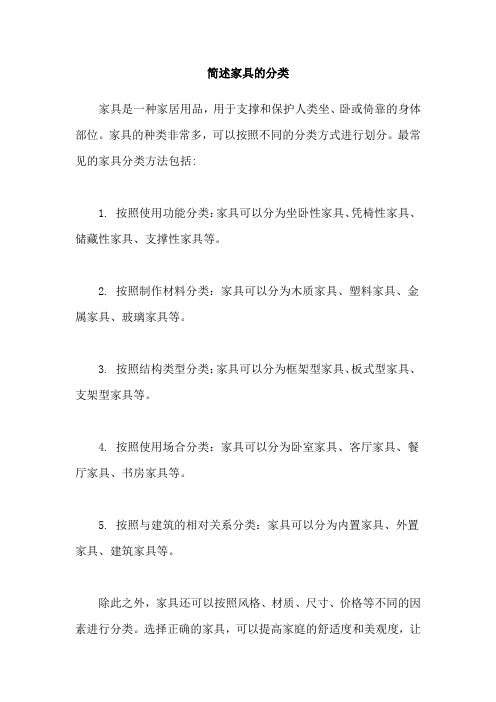 简述家具的分类

家具是一种家居用品，用于支撑和保护人类坐、卧或倚靠的身体部位。家具的种类非常多，可以按照不同的分类方式进行划分。最常见的家具分类方法包括：

1. 按照使用功能分类：家具可以分为坐卧性家具、凭椅性家具、储藏性家具、支撑性家具等。

2. 按照制作材料分类：家具可以分为木质家具、塑料家具、金属家具、玻璃家具等。

3. 按照结构类型分类：家具可以分为框架型家具、板式型家具、支架型家具等。

4. 按照使用场合分类：家具可以分为卧室家具、客厅家具、餐厅家具、书房家具等。

5. 按照与建筑的相对关系分类：家具可以分为内置家具、外置家具、建筑家具等。

除此之外，家具还可以按照风格、材质、尺寸、价格等不同的因素进行分类。选择正确的家具，可以提高家庭的舒适度和美观度，让